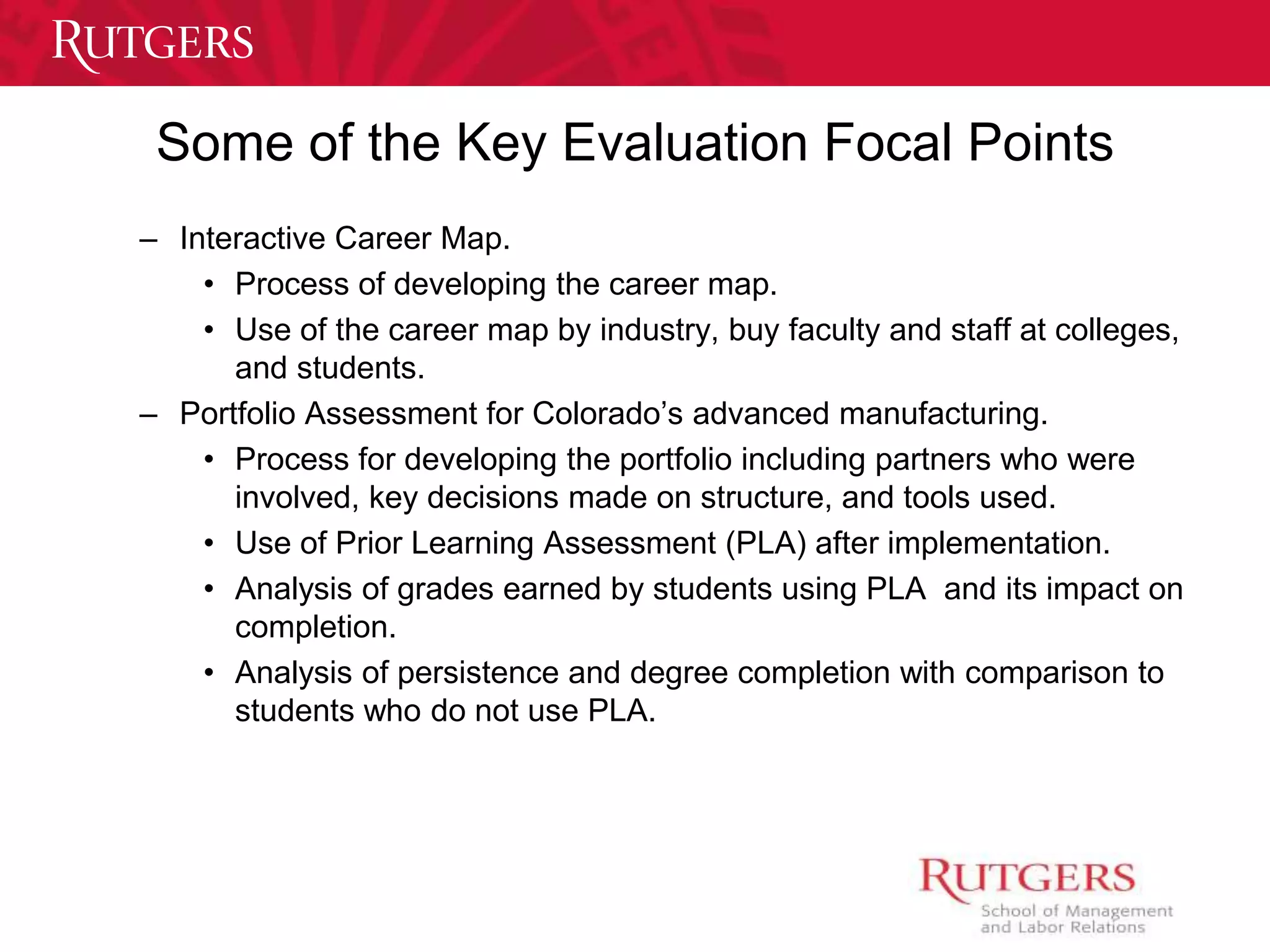 RUTGERS

Some of the Key Evaluation Focal Points

– Interactive Career Map.
• Process of developing the career map.
• Use of the career map by industry, buy faculty and staff at colleges, and students.
– Portfolio Assessment for Colorado’s advanced manufacturing.
• Process for developing the portfolio including partners who were involved, key decisions made on structure, and tools used.
• Use of Prior Learning Assessment (PLA) after implementation.
• Analysis of grades earned by students using PLA and its impact on completion.
• Analysis of persistence and degree completion with comparison to students who do not use PLA.

RUTGERS
School of Management and Labor Relations